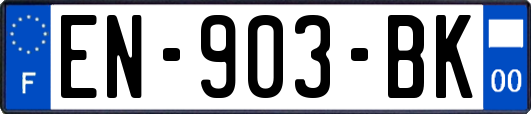 F
EN-903-BK
00